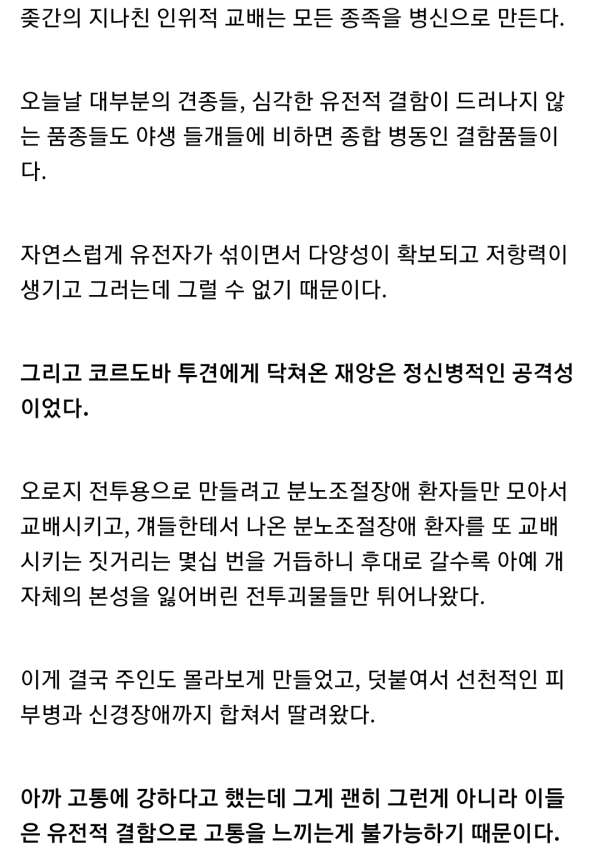 좆간의 지나친 인위적 교배는 모든 종족을 병신으로 만든다.

오늘날 대부분의 견종들, 심각한 유전적 결함이 드러나지 않는 품종들도 야생 들개들에 비하면 종합 병동인 결함품들이다.

자연스럽게 유전자가 섞이면서 다양성이 확보되고 저항력이 생기고 그러는데 그럴 수 없기 때문이다.

그리고 코르도바 투견에게 닥쳐온 재앙은 정신병적인 공격성이었다.

오로지 전투용으로 만들려고 분노조절장애 환자들만 모아서 교배시키고, 걔들한테서 나온 분노조절장애 환자를 또 교배시키는 짓거리는 몇십 번을 거듭하니 후대로 갈수록 아예 개 자체의 본성을 잃어버린 전투괴물들만 튀어나왔다.

이게 결국 주인도 몰라보게 만들었고, 덧붙여서 선천적인 피부병과 신경장애까지 합쳐서 딸려왔다.

아까 고통에 강하다고 했는데 그게 괜히 그런게 아니라 이들은 유전적 결함으로 고통을 느끼는게 불가능하기 때문이다.